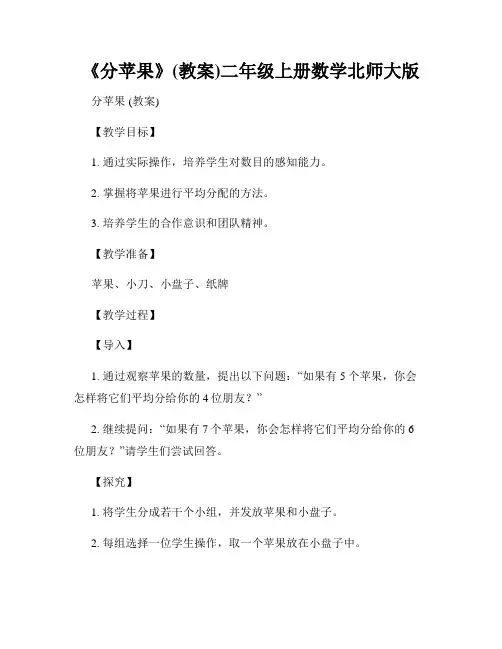 《分苹果》(教案)二年级上册数学北师大版

分苹果 (教案)

【教学目标】

1. 通过实际操作，培养学生对数目的感知能力。

2. 掌握将苹果进行平均分配的方法。

3. 培养学生的合作意识和团队精神。

【教学准备】

苹果、小刀、小盘子、纸牌

【教学过程】

【导入】

1. 通过观察苹果的数量，提出以下问题：“如果有 5 个苹果，你会怎样将它们平均分给你的 4 位朋友？”

2. 继续提问：“如果有 7 个苹果，你会怎样将它们平均分给你的 6 位朋友？”请学生们尝试回答。

【探究】

1. 将学生分成若干个小组，并发放苹果和小盘子。

2. 每组选择一位学生操作，取一个苹果放在小盘子中。